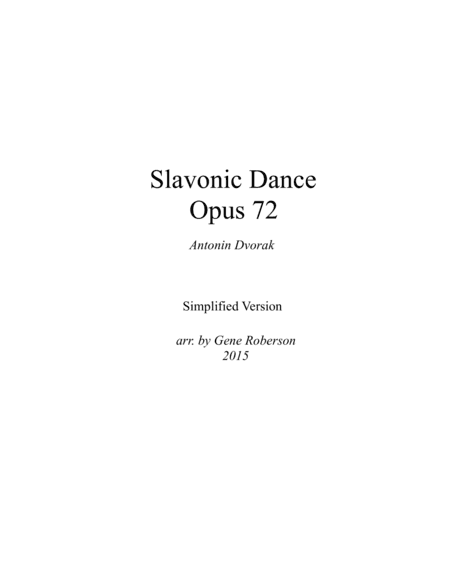 Slavonic Dance
Opus 72

Antonin Dvorak

Simplified Version

arr. by Gene Roberson
2015